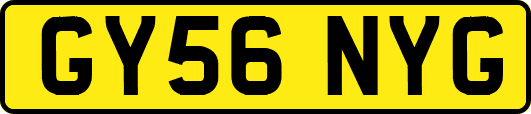 GY56 NYG